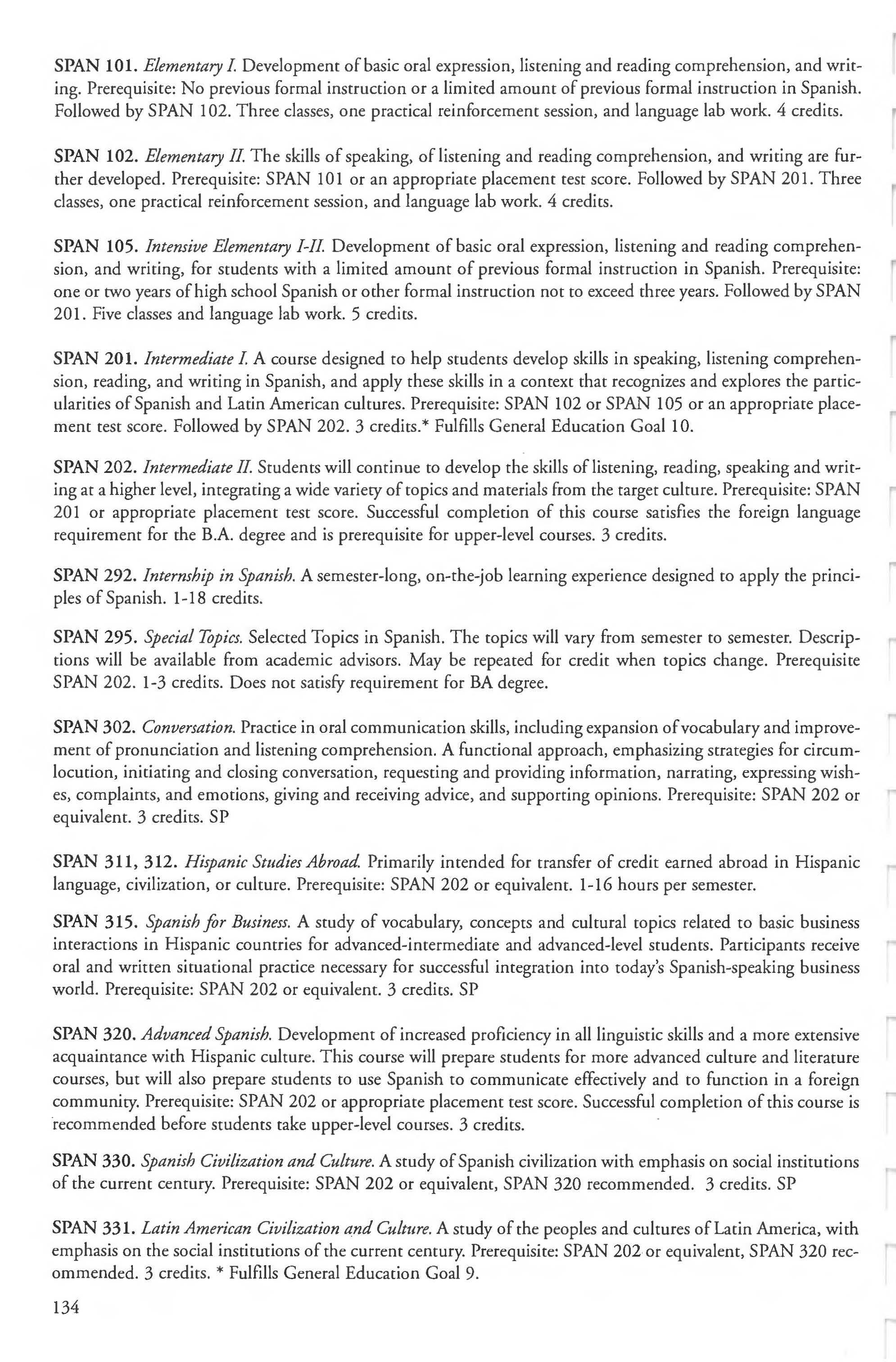 SPAN 101. Elementary I. Development of basic oral expression, listening and reading comprehension, and writing. Prerequisite: No previous formal instruction or a limited amount of previous formal instruction in Spanish. Followed by SPAN 102. Three classes, one practical reinforcement session, and language lab work. 4 credits.

SPAN 102. Elementary II. The skills of speaking, of listening and reading comprehension, and writing are further developed. Prerequisite: SPAN 101 or an appropriate placement test score. Followed by SPAN 201. Three classes, one practical reinforcement session, and language lab work. 4 credits.

SPAN 105. Intensive Elementary I-II. Development of basic oral expression, listening and reading comprehension, and writing, for students with a limited amount of previous formal instruction in Spanish. Prerequisite: one or two years of high school Spanish or other formal instruction not to exceed three years. Followed by SPAN 201. Five classes and language lab work. 5 credits.

SPAN 201. Intermediate I. A course designed to help students develop skills in speaking, listening comprehension, reading, and writing in Spanish, and apply these skills in a context that recognizes and explores the particularities of Spanish and Latin American cultures. Prerequisite: SPAN 102 or SPAN 105 or an appropriate placement test score. Followed by SPAN 202. 3 credits.* Fulfills General Education Goal 10.

SPAN 202. Intermediate II. Students will continue to develop the skills of listening, reading, speaking and writing at a higher level, integrating a wide variety of topics and materials from the target culture. Prerequisite: SPAN 201 or appropriate placement test score. Successful completion of this course satisfies the foreign language requirement for the B.A. degree and is prerequisite for upper-level courses. 3 credits.

SPAN 292. Internship in Spanish. A semester-long, on-the-job learning experience designed to apply the principles of Spanish. 1-18 credits.

SPAN 295. Special Topics. Selected Topics in Spanish. The topics will vary from semester to semester. Descriptions will be available from academic advisors. May be repeated for credit when topics change. Prerequisite SPAN 202. 1-3 credits. Does not satisfy requirement for BA degree.

SPAN 302. Conversation. Practice in oral communication skills, including expansion of vocabulary and improvement of pronunciation and listening comprehension. A functional approach, emphasizing strategies for circumlocution, initiating and closing conversation, requesting and providing information, narrating, expressing wishes, complaints, and emotions, giving and receiving advice, and supporting opinions. Prerequisite: SPAN 202 or equivalent. 3 credits. SP

SPAN 311, 312. Hispanic Studies Abroad. Primarily intended for transfer of credit earned abroad in Hispanic language, civilization, or culture. Prerequisite: SPAN 202 or equivalent. 1-16 hours per semester.

SPAN 315. Spanish for Business. A study of vocabulary, concepts and cultural topics related to basic business interactions in Hispanic countries for advanced-intermediate and advanced-level students. Participants receive oral and written situational practice necessary for successful integration into today's Spanish-speaking business world. Prerequisite: SPAN 202 or equivalent. 3 credits. SP

SPAN 320. Advanced Spanish. Development of increased proficiency in all linguistic skills and a more extensive acquaintance with Hispanic culture. This course will prepare students for more advanced culture and literature courses, but will also prepare students to use Spanish to communicate effectively and to function in a foreign community. Prerequisite: SPAN 202 or appropriate placement test score. Successful completion of this course is recommended before students take upper-level courses. 3 credits.

SPAN 330. Spanish Civilization and Culture. A study of Spanish civilization with emphasis on social institutions of the current century. Prerequisite: SPAN 202 or equivalent, SPAN 320 recommended. 3 credits. SP

SPAN 331. Latin American Civilization and Culture. A study of the peoples and cultures of Latin America, with emphasis on the social institutions of the current century. Prerequisite: SPAN 202 or equivalent, SPAN 320 recommended. 3 credits. * Fulfills General Education Goal 9.

134